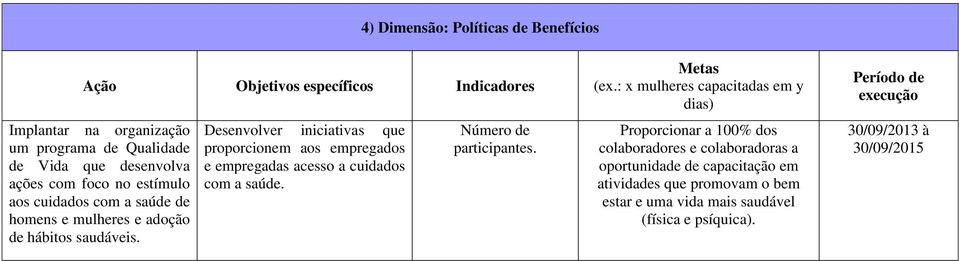 4) Dimensão: Políticas de Benefícios

| Ação | Objetivos específicos | Indicadores | Metas (ex.: x mulheres capacitadas em y dias) | Período de execução |
|---|---|---|---|---|
| Implantar na organização um programa de Qualidade de Vida que desenvolva ações com foco no estímulo aos cuidados com a saúde de homens e mulheres e adoção de hábitos saudáveis. | Desenvolver iniciativas que proporcionem aos empregados e empregadas acesso a cuidados com a saúde. | Número de participantes. | Proporcionar a 100% dos colaboradores e colaboradoras a oportunidade de capacitação em atividades que promovam o bem estar e uma vida mais saudável (física e psíquica). | 30/09/2013 à 30/09/2015 |